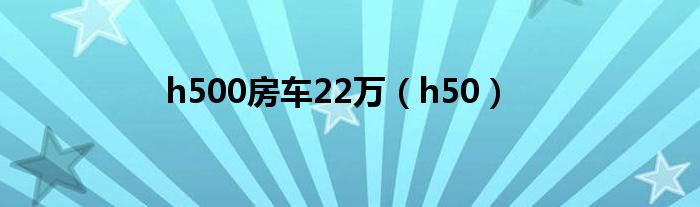 h500房车22万（h50）